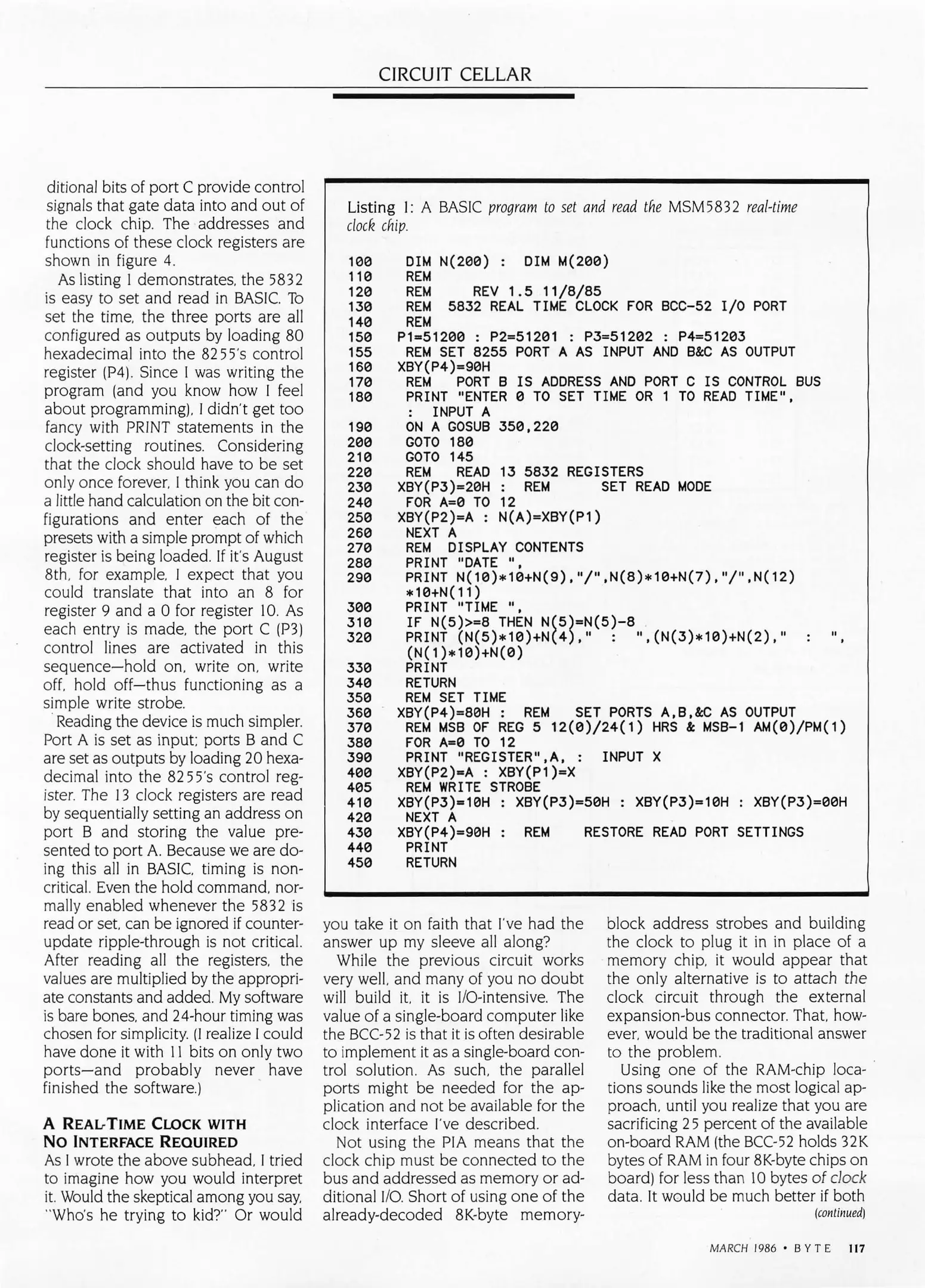 CIRCUIT CELLAR

ditional bits of port C provide control signals that gate data into and out of the clock chip. The addresses and functions of these clock registers are shown in figure 4.

As listing 1 demonstrates, the 5832 is easy to set and read in BASIC. To set the time, the three ports are all configured as outputs by loading 80 hexadecimal into the 8255's control register (P4). Since I was writing the program (and you know how I feel about programming), I didn't get too fancy with PRINT statements in the clock-setting routines. Considering that the clock should have to be set only once forever, I think you can do a little hand calculation on the bit configurations and enter each of the presets with a simple prompt of which register is being loaded. If it's August 8th, for example, I expect that you could translate that into an 8 for register 9 and a 0 for register 10. As each entry is made, the port C (P3) control lines are activated in this sequence—hold on, write on, write off, hold off—thus functioning as a simple write strobe.

Reading the device is much simpler. Port A is set as input; ports B and C are set as outputs by loading 20 hexadecimal into the 8255's control register. The 13 clock registers are read by sequentially setting an address on port B and storing the value presented to port A. Because we are doing this all in BASIC, timing is noncritical. Even the hold command, normally enabled whenever the 5832 is read or set, can be ignored if counter-update ripple-through is not critical. After reading all the registers, the values are multiplied by the appropriate constants and added. My software is bare bones, and 24-hour timing was chosen for simplicity. (I realize I could have done it with 11 bits on only two ports—and probably never have finished the software.)

A REAL-TIME CLOCK WITH NO INTERFACE REQUIRED

As I wrote the above subhead, I tried to imagine how you would interpret it. Would the skeptical among you say, "Who's he trying to kid?" Or would

Listing 1: A BASIC program to set and read the MSM5832 real-time clock chip.

100 DIM N(200) : DIM M(200)
110 REM
120 REM REV 1.5 11/8/85
130 REM 5832 REAL TIME CLOCK FOR BCC-52 I/O PORT
140 REM
150 P1=51200 : P2=51201 : P3=51202 : P4=51203
155 REM SET 8255 PORT A AS INPUT AND B&C AS OUTPUT
160 XBY(P4)=90H
170 REM PORT B IS ADDRESS AND PORT C IS CONTROL BUS
180 PRINT "ENTER 0 TO SET TIME OR 1 TO READ TIME", : INPUT A
190 ON A GOSUB 350,220
200 GOTO 180
210 GOTO 145
220 REM READ 13 5832 REGISTERS
230 XBY(P3)=20H : REM SET READ MODE
240 FOR A=0 TO 12
250 XBY(P2)=A : N(A)=XBY(P1)
260 NEXT A
270 REM DISPLAY CONTENTS
280 PRINT "DATE ",
290 PRINT N(10)*10+N(9),"/",N(8)*10+N(7),"/",N(12)*10+N(11)
300 PRINT "TIME ",
310 IF N(5)>=8 THEN N(5)=N(5)-8
320 PRINT (N(5)*10)+N(4)," : ",(N(3)*10)+N(2)," : ",(N(1)*10)+N(0)
330 PRINT
340 RETURN
350 REM SET TIME
360 XBY(P4)=80H : REM SET PORTS A,B,&C AS OUTPUT
370 REM MSB OF REG 5 12(0)/24(1) HRS & MSB-1 AM(0)/PM(1)
380 FOR A=0 TO 12
390 PRINT "REGISTER",A, : INPUT X
400 XBY(P2)=A : XBY(P1)=X
405 REM WRITE STROBE
410 XBY(P3)=10H : XBY(P3)=50H : XBY(P3)=10H : XBY(P3)=00H
420 NEXT A
430 XBY(P4)=90H : REM RESTORE READ PORT SETTINGS
440 PRINT
450 RETURN

you take it on faith that I've had the answer up my sleeve all along?

While the previous circuit works very well, and many of you no doubt will build it, it is I/O-intensive. The value of a single-board computer like the BCC-52 is that it is often desirable to implement it as a single-board control solution. As such, the parallel ports might be needed for the application and not be available for the clock interface I've described.

Not using the PIA means that the clock chip must be connected to the bus and addressed as memory or additional I/O. Short of using one of the already-decoded 8K-byte memory-block address strobes and building the clock to plug it in in place of a memory chip, it would appear that the only alternative is to attach the clock circuit through the external expansion-bus connector. That, however, would be the traditional answer to the problem.

Using one of the RAM-chip locations sounds like the most logical approach, until you realize that you are sacrificing 25 percent of the available on-board RAM (the BCC-52 holds 32K bytes of RAM in four 8K-byte chips on board) for less than 10 bytes of clock data. It would be much better if both

(continued)

MARCH 1986 • BYTE 117